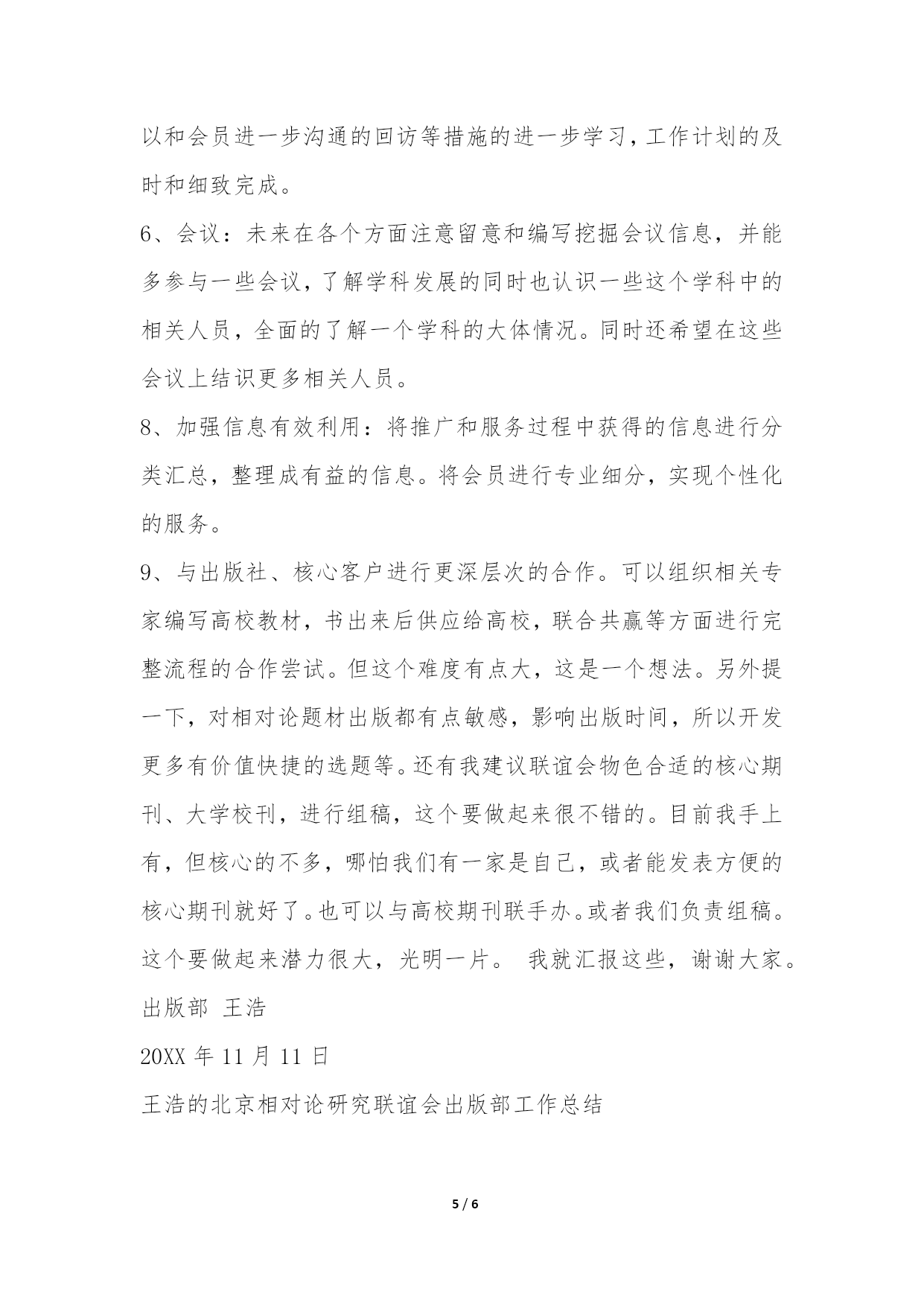 以和会员进一步沟通的回访等措施的进一步学习，工作计划的及时和细致完成。

6、会议：未来在各个方面注意留意和编写挖掘会议信息，并能多参与一些会议，了解学科发展的同时也认识一些这个学科中的相关人员，全面的了解一个学科的大体情况。同时还希望在这些会议上结识更多相关人员。

8、加强信息有效利用：将推广和服务过程中获得的信息进行分类汇总，整理成有益的信息。将会员进行专业细分，实现个性化的服务。

9、与出版社、核心客户进行更深层次的合作。可以组织相关专家编写高校教材，书出来后供应给高校，联合共赢等方面进行完整流程的合作尝试。但这个难度有点大，这是一个想法。另外提一下，对相对论题材出版都有点敏感，影响出版时间，所以开发更多有价值快捷的选题等。还有我建议联谊会物色合适的核心期刊、大学校刊，进行组稿，这个要做起来很不错的。目前我手上有，但核心的不多，哪怕我们有一家是自己，或者能发表方便的核心期刊就好了。也可以与高校期刊联手办。或者我们负责组稿。这个要做起来潜力很大，光明一片。 我就汇报这些，谢谢大家。

出版部 王浩

20XX 年 11 月 11 日

王浩的北京相对论研究联谊会出版部工作总结

5 / 6